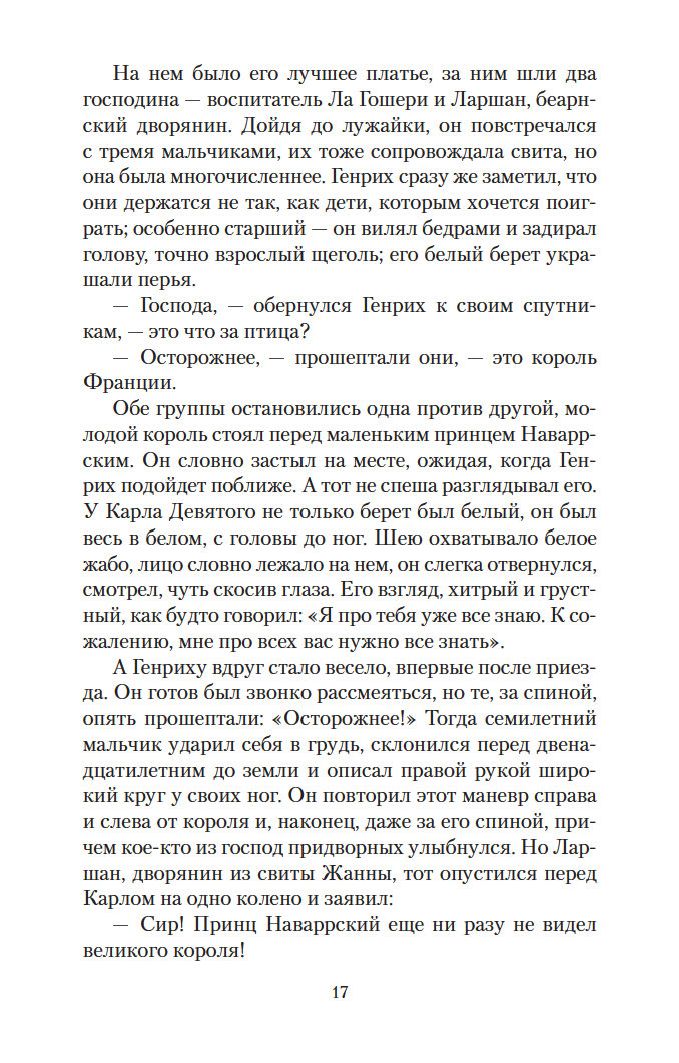 На нем было его лучшее платье, за ним шли два господина — воспитатель Ла Гошери и Ларшан, беарнский дворянин. Дойдя до лужайки, он повстречался с тремя мальчиками, их тоже сопровождала свита, но она была многочисленнее. Генрих сразу же заметил, что они держатся не так, как дети, которым хочется поиграть; особенно старший — он вилял бедрами и задирал голову, точно взрослый щеголь; его белый берет украшали перья.

— Господа, — обернулся Генрих к своим спутникам, — это что за птица?

— Осторожнее, — прошептали они, — это король Франции.

Обе группы остановились одна против другой, молодой король стоял перед маленьким принцем Наваррским. Он словно застыл на месте, ожидая, когда Генрих подойдет поближе. А тот не спеша разглядывал его. У Карла Девятого не только берет был белый, он был весь в белом, с головы до ног. Шею охватывало белое жабо, лицо словно лежало на нем, он слегка отвернулся, смотрел, чуть скосив глаза. Его взгляд, хитрый и грустный, как будто говорил: «Я про тебя уже все знаю. К сожалению, мне про всех вас нужно все знать».

А Генриху вдруг стало весело, впервые после приезда. Он готов был звонко рассмеяться, но те, за спиной, опять прошептали: «Осторожнее!» Тогда семилетний мальчик ударил себя в грудь, склонился перед двенадцатилетним до земли и описал правой рукой широкий круг у своих ног. Он повторил этот маневр справа и слева от короля и, наконец, даже за его спиной, причем кое-кто из господ придворных улыбнулся. Но Ларшан, дворянин из свиты Жанны, тот опустился перед Карлом на одно колено и заявил:

— Сир! Принц Наваррский еще ни разу не видел великого короля!

17